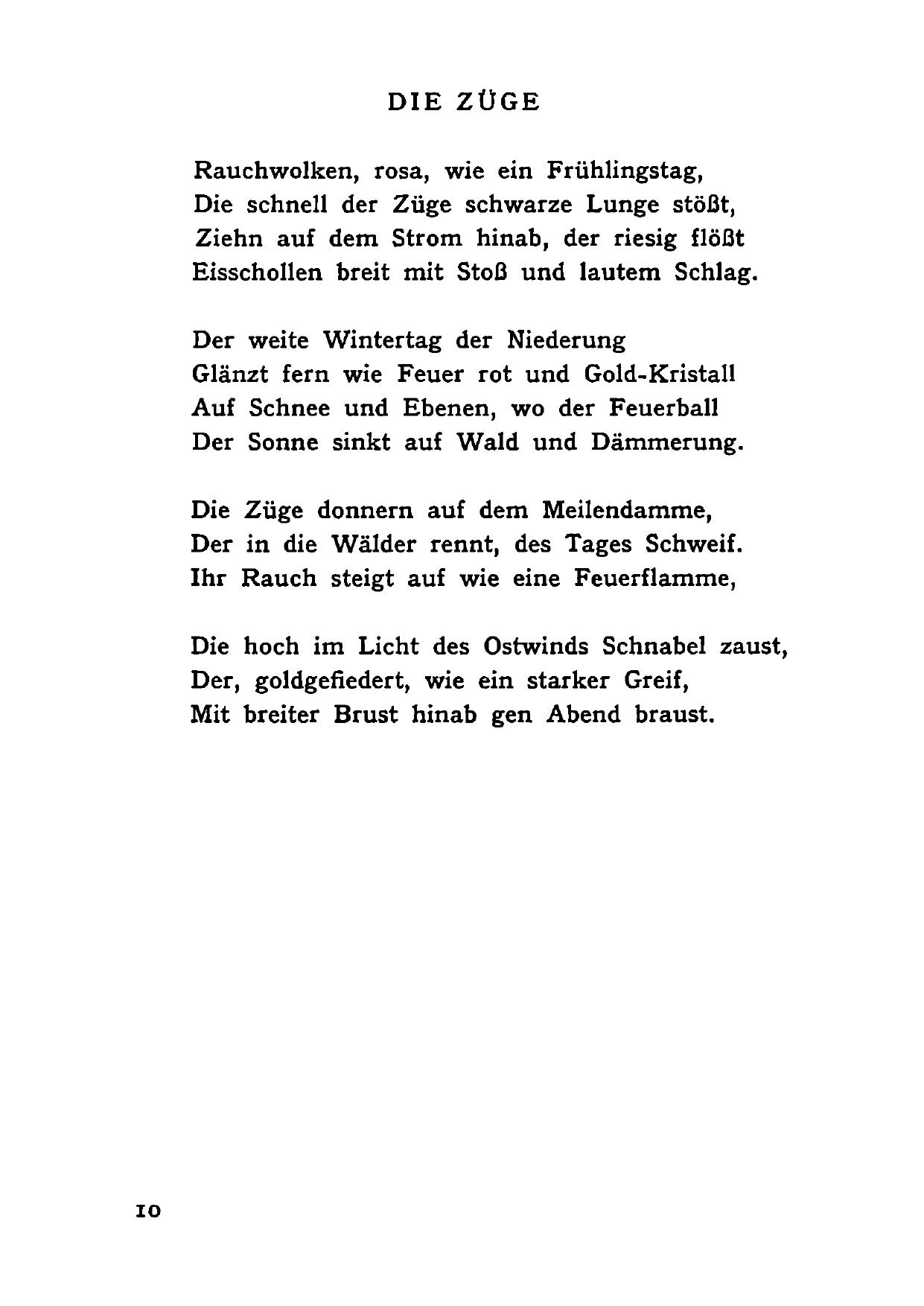 DIE ZÜGE

Rauchwolken, rosa, wie ein Frühlingstag,
Die schnell der Züge schwarze Lunge stößt,
Ziehn auf dem Strom hinab, der riesig flößt
Eisschollen breit mit Stoß und lautem Schlag.

Der weite Wintertag der Niederung
Glänzt fern wie Feuer rot und Gold-Kristall
Auf Schnee und Ebenen, wo der Feuerball
Der Sonne sinkt auf Wald und Dämmerung.

Die Züge donnern auf dem Meilendamme,
Der in die Wälder rennt, des Tages Schweif.
Ihr Rauch steigt auf wie eine Feuerflamme,

Die hoch im Licht des Ostwinds Schnabel zaust,
Der, goldgefiedert, wie ein starker Greif,
Mit breiter Brust hinab gen Abend braust.

10